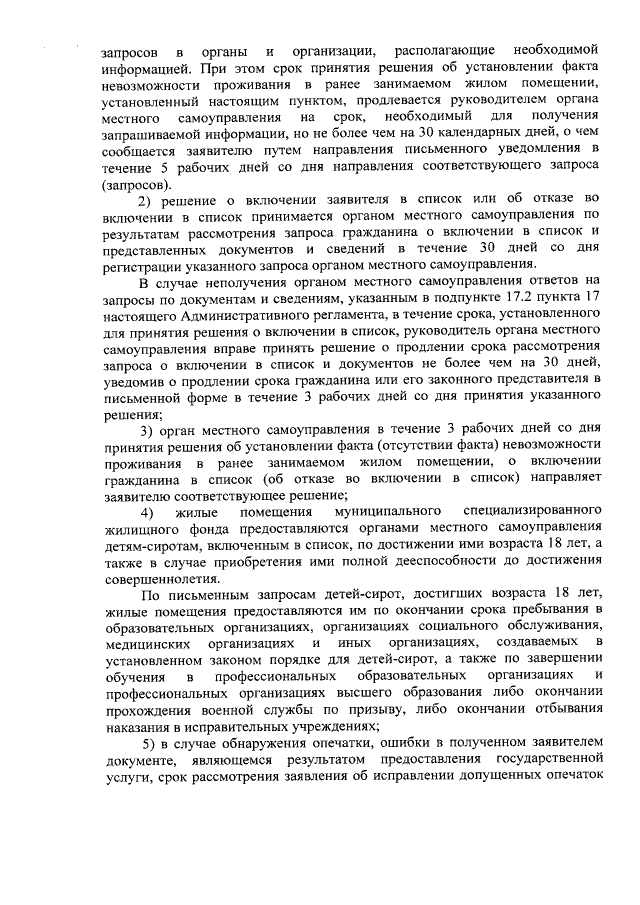 запросов в органы и организации, располагающие необходимой информацией. При этом срок принятия решения об установлении факта невозможности проживания в ранее занимаемом жилом помещении, установленный настоящим пунктом, продлевается руководителем органа местного самоуправления на срок, необходимый для получения запрашиваемой информации, но не более чем на 30 календарных дней, о чем сообщается заявителю путем направления письменного уведомления в течение 5 рабочих дней со дня направления соответствующего запроса (запросов).

2) решение о включении заявителя в список или об отказе во включении в список принимается органом местного самоуправления по результатам рассмотрения запроса гражданина о включении в список и представленных документов и сведений в течение 30 дней со дня регистрации указанного запроса органом местного самоуправления.

В случае неполучения органом местного самоуправления ответов на запросы по документам и сведениям, указанным в подпункте 17.2 пункта 17 настоящего Административного регламента, в течение срока, установленного для принятия решения о включении в список, руководитель органа местного самоуправления вправе принять решение о продлении срока рассмотрения запроса о включении в список и документов не более чем на 30 дней, уведомив о продлении срока гражданина или его законного представителя в письменной форме в течение 3 рабочих дней со дня принятия указанного решения;

3) орган местного самоуправления в течение 3 рабочих дней со дня принятия решения об установлении факта (отсутствии факта) невозможности проживания в ранее занимаемом жилом помещении, о включении гражданина в список (об отказе во включении в список) направляет заявителю соответствующее решение;

4) жилые помещения муниципального специализированного жилищного фонда предоставляются органами местного самоуправления детям-сиротам, включенным в список, по достижении ими возраста 18 лет, а также в случае приобретения ими полной дееспособности до достижения совершеннолетия.

По письменным запросам детей-сирот, достигших возраста 18 лет, жилые помещения предоставляются им по окончании срока пребывания в образовательных организациях, организациях социального обслуживания, медицинских организациях и иных организациях, создаваемых в установленном законом порядке для детей-сирот, а также по завершении обучения в профессиональных образовательных организациях и профессиональных организациях высшего образования либо окончании прохождения военной службы по призыву, либо окончании отбывания наказания в исправительных учреждениях;

5) в случае обнаружения опечатки, ошибки в полученном заявителем документе, являющемся результатом предоставления государственной услуги, срок рассмотрения заявления об исправлении допущенных опечаток